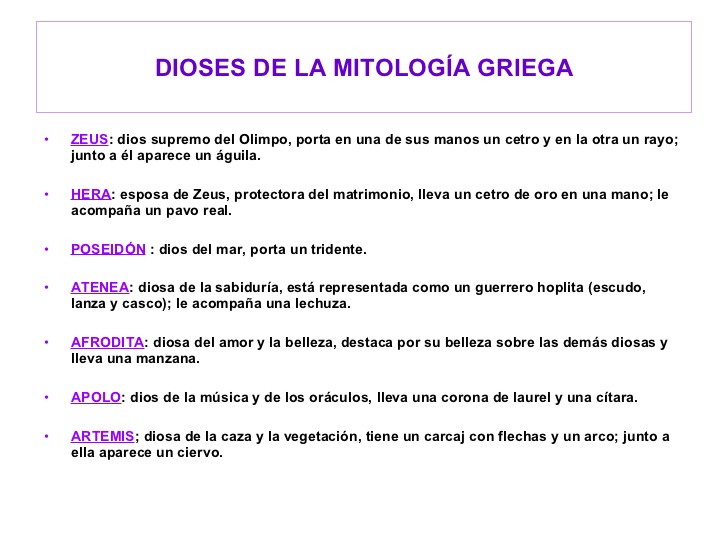 DIOSES DE LA MITOLOGÍA GRIEGA

• ZEUS: dios supremo del Olimpo, porta en una de sus manos un cetro y en la otra un rayo; junto a él aparece un águila.

• HERA: esposa de Zeus, protectora del matrimonio, lleva un cetro de oro en una mano; le acompaña un pavo real.

• POSEIDÓN : dios del mar, porta un tridente.

• ATENEA: diosa de la sabiduría, está representada como un guerrero hoplita (escudo, lanza y casco); le acompaña una lechuza.

• AFRODITA: diosa del amor y la belleza, destaca por su belleza sobre las demás diosas y lleva una manzana.

• APOLO: dios de la música y de los oráculos, lleva una corona de laurel y una cítara.

• ARTEMIS; diosa de la caza y la vegetación, tiene un carcaj con flechas y un arco; junto a ella aparece un ciervo.